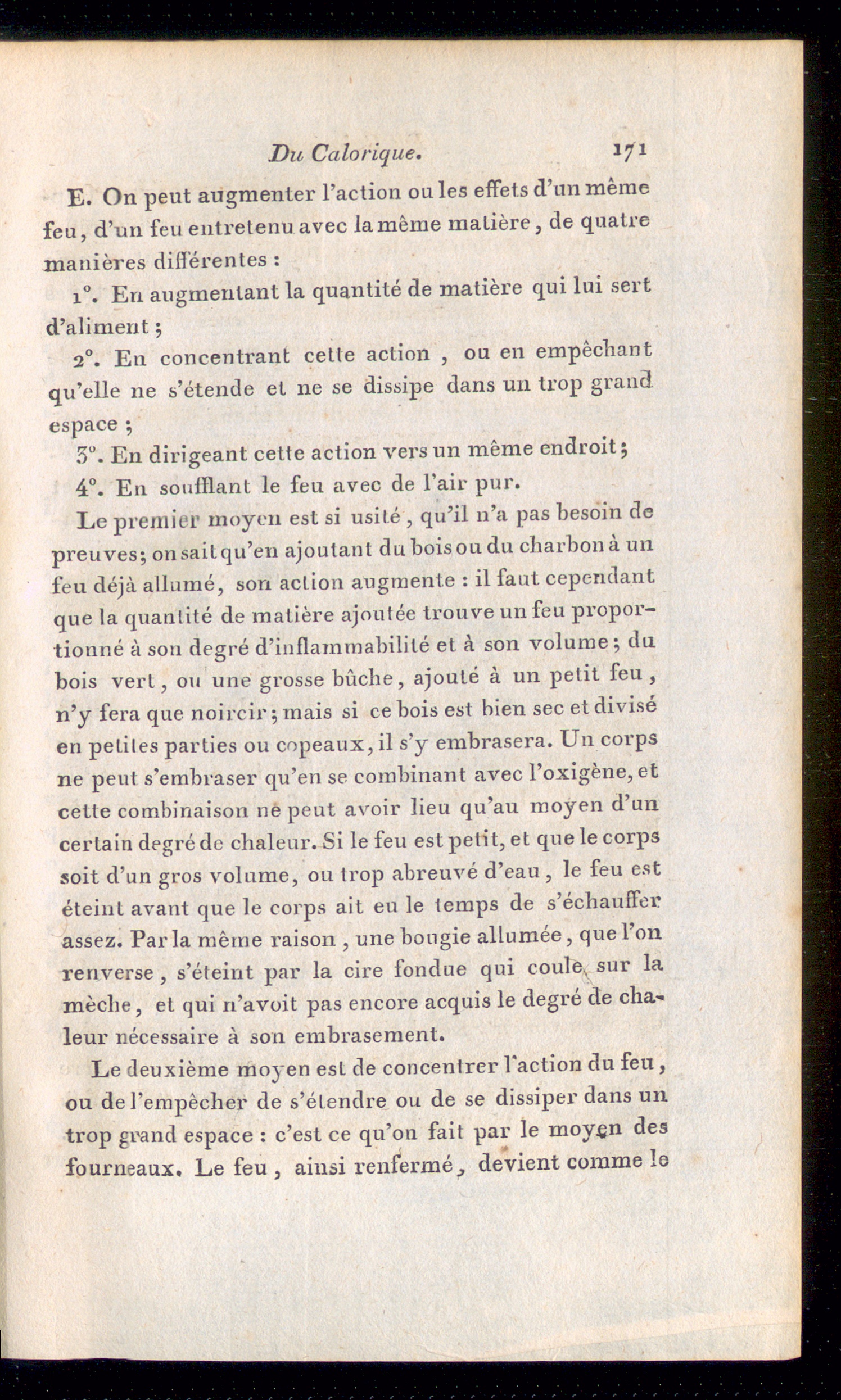 Du Calorique. 171

E. On peut augmenter l'action ou les effets d'un même feu, d'un feu entretenu avec la même matière, de quatre manières différentes :

1°. En augmentant la quantité de matière qui lui sert d'aliment ;

2°. En concentrant cette action, ou en empêchant qu'elle ne s'étende et ne se dissipe dans un trop grand espace ;

3°. En dirigeant cette action vers un même endroit ;

4°. En soufflant le feu avec de l'air pur.

Le premier moyen est si usité, qu'il n'a pas besoin de preuves ; on sait qu'en ajoutant du bois ou du charbon à un feu déjà allumé, son action augmente : il faut cependant que la quantité de matière ajoutée trouve un feu proportionné à son degré d'inflammabilité et à son volume ; du bois vert, ou une grosse bûche, ajouté à un petit feu, n'y fera que noircir ; mais si ce bois est bien sec et divisé en petites parties ou copeaux, il s'y embrasera. Un corps ne peut s'embraser qu'en se combinant avec l'oxigène, et cette combinaison ne peut avoir lieu qu'au moyen d'un certain degré de chaleur. Si le feu est petit, et que le corps soit d'un gros volume, ou trop abreuvé d'eau, le feu est éteint avant que le corps ait eu le temps de s'échauffer assez. Par la même raison, une bougie allumée, que l'on renverse, s'éteint par la cire fondue qui coule sur la mèche, et qui n'avoit pas encore acquis le degré de chaleur nécessaire à son embrasement.

Le deuxième moyen est de concentrer l'action du feu, ou de l'empêcher de s'étendre ou de se dissiper dans un trop grand espace : c'est ce qu'on fait par le moyen des fourneaux. Le feu, ainsi renfermé, devient comme le